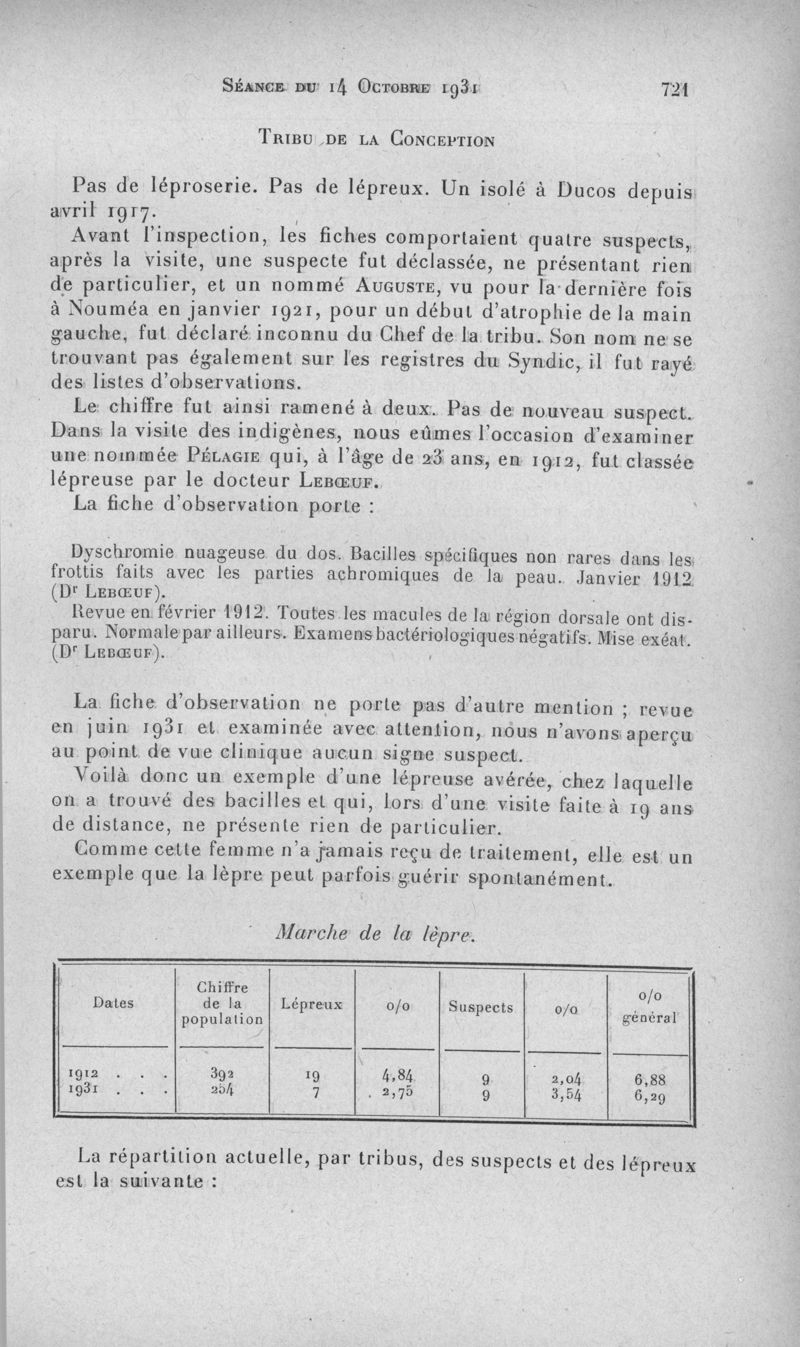 Séance du 14 Octobre 1931 721

Tribu de la Conception

Pas de léproserie. Pas de lépreux. Un isolé à Ducos depuis avril 1917.

Avant l'inspection, les fiches comportaient quatre suspects, après la visite, une suspecte fut déclassée, ne présentant rien de particulier, et un nommé Auguste, vu pour la dernière fois à Nouméa en janvier 1921, pour un début d'atrophie de la main gauche, fut déclaré inconnu du Chef de la tribu. Son nom ne se trouvant pas également sur les registres du Syndic, il fut rayé des listes d'observations.

Le chiffre fut ainsi ramené à deux. Pas de nouveau suspect. Dans la visite des indigènes, nous eûmes l'occasion d'examiner une nommée Pélagie qui, à l'âge de 23 ans, en 1912, fut classée lépreuse par le docteur Lebœuf.

La fiche d'observation porte :

Dyschromie nuageuse du dos. Bacilles spécifiques non rares dans les frottis faits avec les parties achromiques de la peau. Janvier 1912 (Dr Lebœuf).

Revue en février 1912. Toutes les macules de la région dorsale ont disparu. Normale par ailleurs. Examens bactériologiques négatifs. Mise exéat. (Dr Lebœuf).

La fiche d'observation ne porte pas d'autre mention ; revue en juin 1931 et examinée avec attention, nous n'avons aperçu au point de vue clinique aucun signe suspect.

Voilà donc un exemple d'une lépreuse avérée, chez laquelle on a trouvé des bacilles et qui, lors d'une visite faite à 19 ans de distance, ne présente rien de particulier.

Comme cette femme n'a jamais reçu de traitement, elle est un exemple que la lèpre peut parfois guérir spontanément.

Marche de la lèpre.

| Dates | Chiffre de la population | Lépreux | o/o | Suspects | o/o | o/o général |
|---|---|---|---|---|---|---|
| 1912 . . . | 392 | 19 | 4,84 | 9 | 2,04 | 6,88 |
| 1931 . . . | 254 | 7 | 2,75 | 9 | 3,54 | 6,29 |

La répartition actuelle, par tribus, des suspects et des lépreux est la suivante :